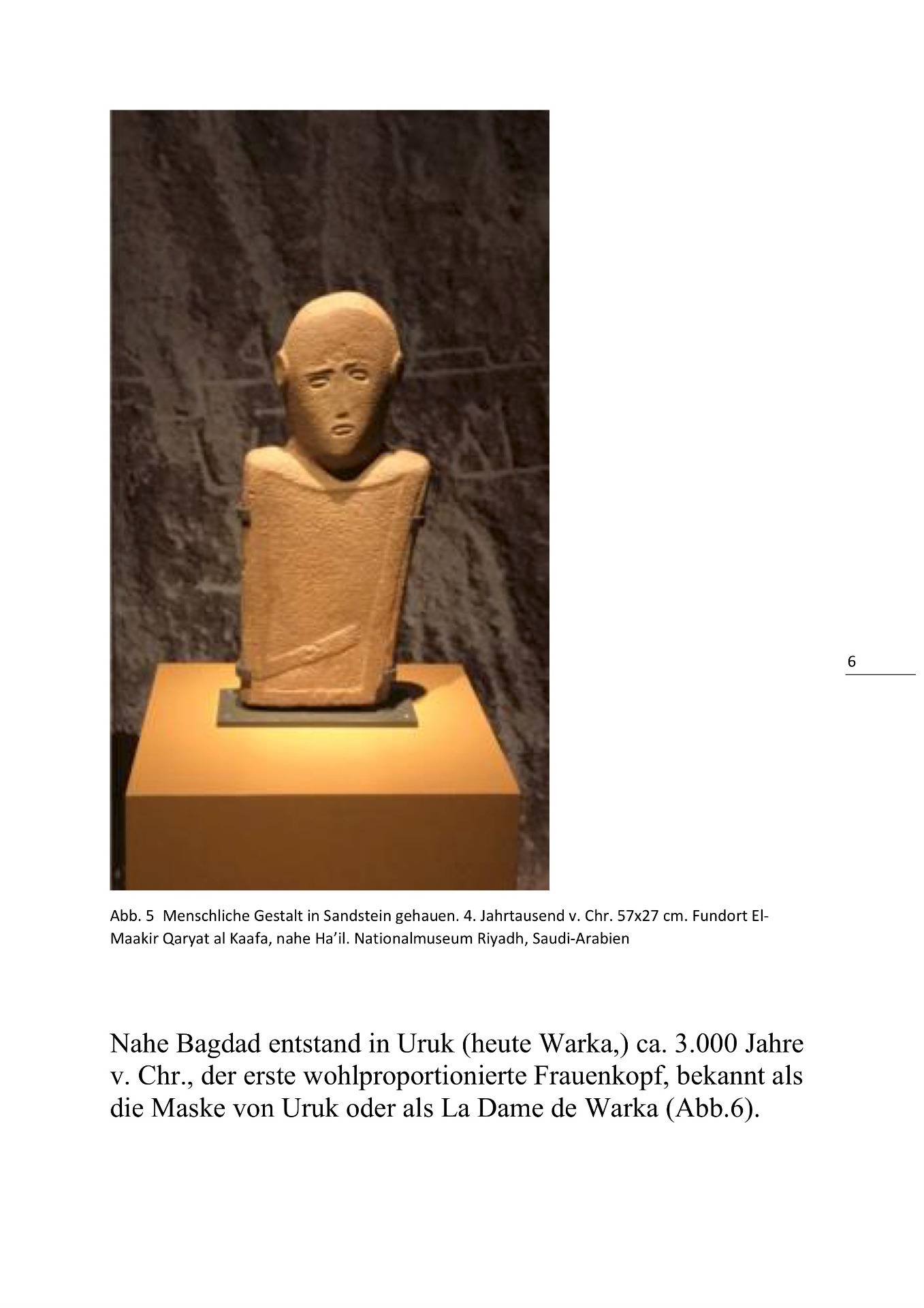 6

Abb. 5 Menschliche Gestalt in Sandstein gehauen. 4. Jahrtausend v. Chr. 57x27 cm. Fundort El-Maakir Qaryat al Kaafa, nahe Ha'il. Nationalmuseum Riyadh, Saudi-Arabien

Nahe Bagdad entstand in Uruk (heute Warka,) ca. 3.000 Jahre v. Chr., der erste wohlproportionierte Frauenkopf, bekannt als die Maske von Uruk oder als La Dame de Warka (Abb.6).